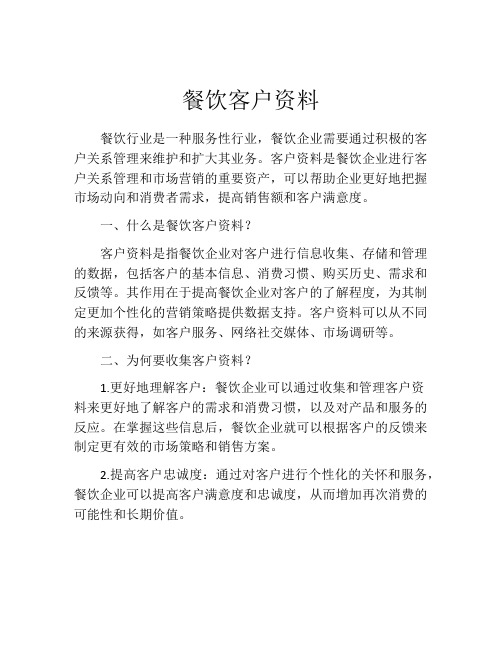 餐饮客户资料

餐饮行业是一种服务性行业，餐饮企业需要通过积极的客户关系管理来维护和扩大其业务。客户资料是餐饮企业进行客户关系管理和市场营销的重要资产，可以帮助企业更好地把握市场动向和消费者需求，提高销售额和客户满意度。

一、什么是餐饮客户资料？

客户资料是指餐饮企业对客户进行信息收集、存储和管理的数据，包括客户的基本信息、消费习惯、购买历史、需求和反馈等。其作用在于提高餐饮企业对客户的了解程度，为其制定更加个性化的营销策略提供数据支持。客户资料可以从不同的来源获得，如客户服务、网络社交媒体、市场调研等。

二、为何要收集客户资料？

1.更好地理解客户：餐饮企业可以通过收集和管理客户资料来更好地了解客户的需求和消费习惯，以及对产品和服务的反应。在掌握这些信息后，餐饮企业就可以根据客户的反馈来制定更有效的市场策略和销售方案。

2.提高客户忠诚度：通过对客户进行个性化的关怀和服务，餐饮企业可以提高客户满意度和忠诚度，从而增加再次消费的可能性和长期价值。